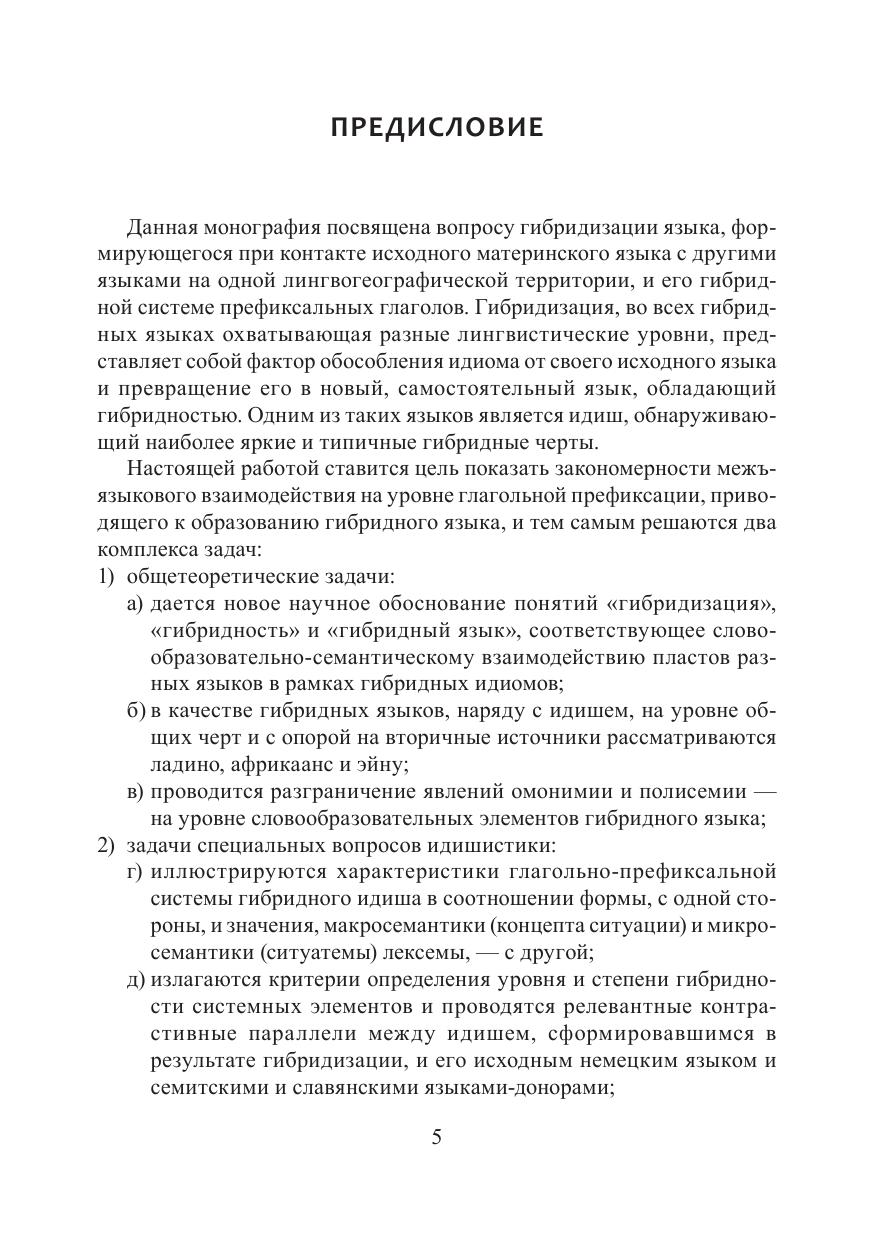 ПРЕДИСЛОВИЕ

Данная монография посвящена вопросу гибридизации языка, формирующегося при контакте исходного материнского языка с другими языками на одной лингвогеографической территории, и его гибридной системе префиксальных глаголов. Гибридизация, во всех гибридных языках охватывающая разные лингвистические уровни, представляет собой фактор обособления идиома от своего исходного языка и превращение его в новый, самостоятельный язык, обладающий гибридностью. Одним из таких языков является идиш, обнаруживающий наиболее яркие и типичные гибридные черты.

Настоящей работой ставится цель показать закономерности межъязыкового взаимодействия на уровне глагольной префиксации, приводящего к образованию гибридного языка, и тем самым решаются два комплекса задач:

1) общетеоретические задачи:

а) дается новое научное обоснование понятий «гибридизация», «гибридность» и «гибридный язык», соответствующее словообразовательно-семантическому взаимодействию пластов разных языков в рамках гибридных идиомов;

б) в качестве гибридных языков, наряду с идишем, на уровне общих черт и с опорой на вторичные источники рассматриваются ладино, африкаанс и эйну;

в) проводится разграничение явлений омонимии и полисемии — на уровне словообразовательных элементов гибридного языка;

2) задачи специальных вопросов идишистики:

г) иллюстрируются характеристики глагольно-префиксальной системы гибридного идиша в соотношении формы, с одной стороны, и значения, макросемантики (концепта ситуации) и микросемантики (ситуатемы) лексемы, — с другой;

д) излагаются критерии определения уровня и степени гибридности системных элементов и проводятся релевантные контрастивные параллели между идишем, сформировавшимся в результате гибридизации, и его исходным немецким языком и семитскими и славянскими языками-донорами;

5